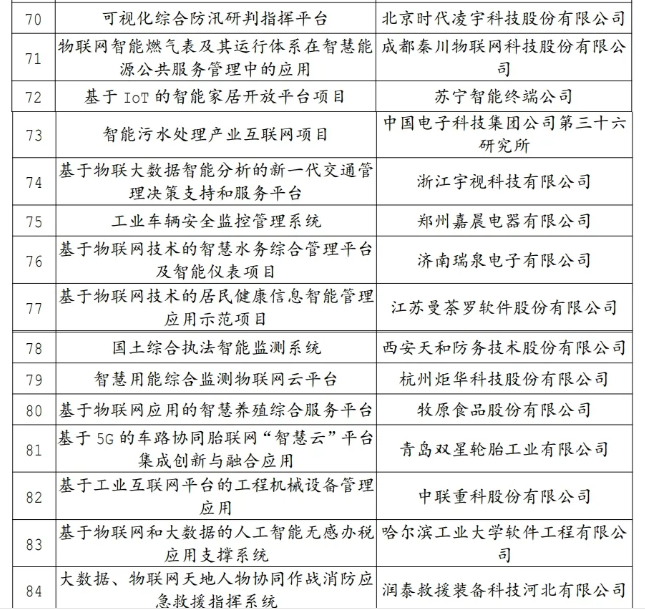 | | | |
|---|---|---|
| 70 | 可视化综合防汛研判指挥平台 | 北京时代凌宇科技股份有限公司 |
| 71 | 物联网智能燃气表及其运行体系在智慧能源公共服务管理中的应用 | 成都秦川物联网科技股份有限公司 |
| 72 | 基于 IoT 的智能家居开放平台项目 | 苏宁智能终端公司 |
| 73 | 智能污水处理产业互联网项目 | 中国电子科技集团公司第三十六研究所 |
| 74 | 基于物联大数据智能分析的新一代交通管理决策支持和服务平台 | 浙江宇视科技有限公司 |
| 75 | 工业车辆安全监控管理系统 | 郑州嘉晨电器有限公司 |
| 76 | 基于物联网技术的智慧水务综合管理平台及智能仪表项目 | 济南瑞泉电子有限公司 |
| 77 | 基于物联网技术的居民健康信息智能管理应用示范项目 | 江苏曼荼罗软件股份有限公司 |
| 78 | 国土综合执法智能监测系统 | 西安天和防务技术股份有限公司 |
| 79 | 智慧用能综合监测物联网云平台 | 杭州炬华科技股份有限公司 |
| 80 | 基于物联网应用的智慧养殖综合服务平台 | 牧原食品股份有限公司 |
| 81 | 基于 5G 的车路协同胎联网“智慧云”平台集成创新与融合应用 | 青岛双星轮胎工业有限公司 |
| 82 | 基于工业互联网平台的工程机械设备管理应用 | 中联重科股份有限公司 |
| 83 | 基于物联网和大数据的人工智能无感办税应用支撑系统 | 哈尔滨工业大学软件工程有限公司 |
| 84 | 大数据、物联网天地人物协同作战消防应急救援指挥系统 | 润泰救援装备科技河北有限公司 |